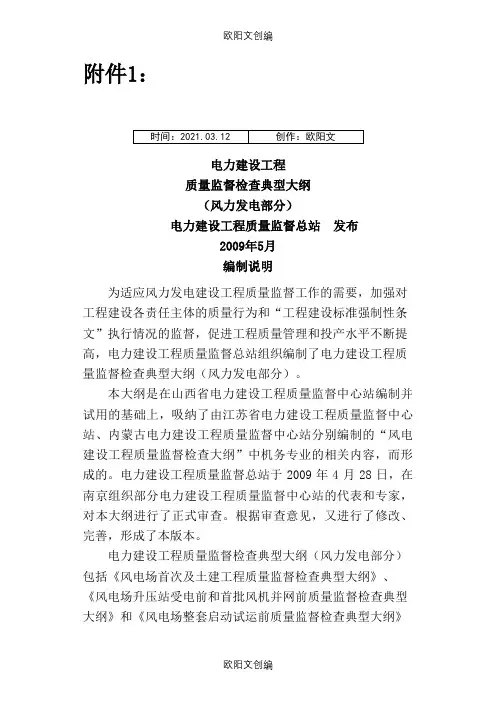 欧阳文创编

附件1：

| 时间：2021.03.12 | 创作：欧阳文 |
|---|---|

电力建设工程
质量监督检查典型大纲
（风力发电部分）
电力建设工程质量监督总站　发布
2009年5月
编制说明

为适应风力发电建设工程质量监督工作的需要，加强对工程建设各责任主体的质量行为和“工程建设标准强制性条文”执行情况的监督，促进工程质量管理和投产水平不断提高，电力建设工程质量监督总站组织编制了电力建设工程质量监督检查典型大纲（风力发电部分）。

本大纲是在山西省电力建设工程质量监督中心站编制并试用的基础上，吸纳了由江苏省电力建设工程质量监督中心站、内蒙古电力建设工程质量监督中心站分别编制的“风电建设工程质量监督检查大纲”中机务专业的相关内容，而形成的。电力建设工程质量监督总站于 2009 年 4 月 28 日，在南京组织部分电力建设工程质量监督中心站的代表和专家，对本大纲进行了正式审查。根据审查意见，又进行了修改、完善，形成了本版本。

电力建设工程质量监督检查典型大纲（风力发电部分）包括《风电场首次及土建工程质量监督检查典型大纲》、《风电场升压站受电前和首批风机并网前质量监督检查典型大纲》和《风电场整套启动试运前质量监督检查典型大纲》

欧阳文创编